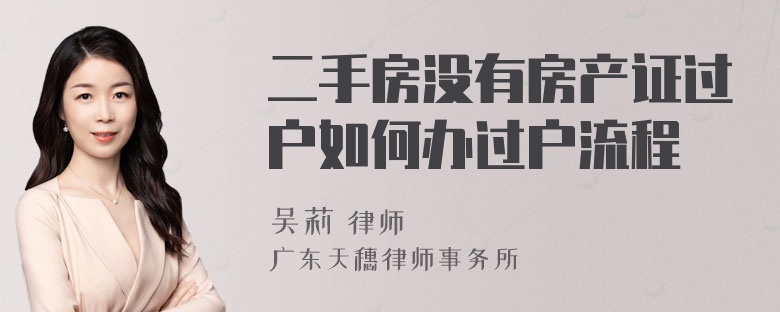 二手房没有房产证过户如何办过户流程

吴莉 律师

广东天穗律师事务所